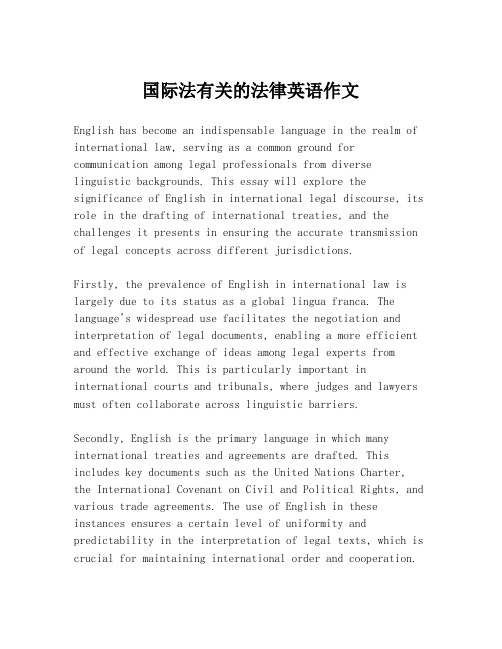 国际法有关的法律英语作文

English has become an indispensable language in the realm of international law, serving as a common ground for communication among legal professionals from diverse linguistic backgrounds. This essay will explore the significance of English in international legal discourse, its role in the drafting of international treaties, and the challenges it presents in ensuring the accurate transmission of legal concepts across different jurisdictions.

Firstly, the prevalence of English in international law is largely due to its status as a global lingua franca. The language's widespread use facilitates the negotiation and interpretation of legal documents, enabling a more efficient and effective exchange of ideas among legal experts from around the world. This is particularly important in international courts and tribunals, where judges and lawyers must often collaborate across linguistic barriers.

Secondly, English is the primary language in which many international treaties and agreements are drafted. This includes key documents such as the United Nations Charter, the International Covenant on Civil and Political Rights, and various trade agreements. The use of English in these instances ensures a certain level of uniformity and predictability in the interpretation of legal texts, which is crucial for maintaining international order and cooperation.